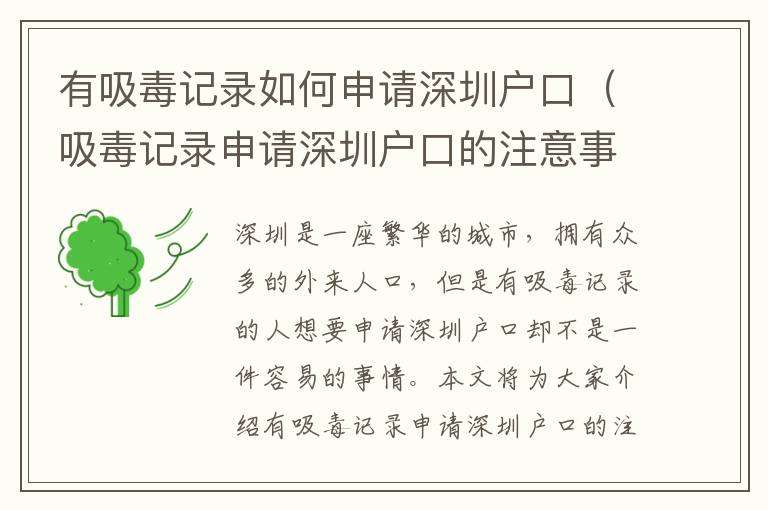 有吸毒记录如何申请深圳户口（吸毒记录申请深圳户口的注意事

深圳是一座繁华的城市，拥有众多的外来人口，但是有吸毒记录的人想要申请深圳户口却不是一件容易的事情。本文将为大家介绍有吸毒记录申请深圳户口的注